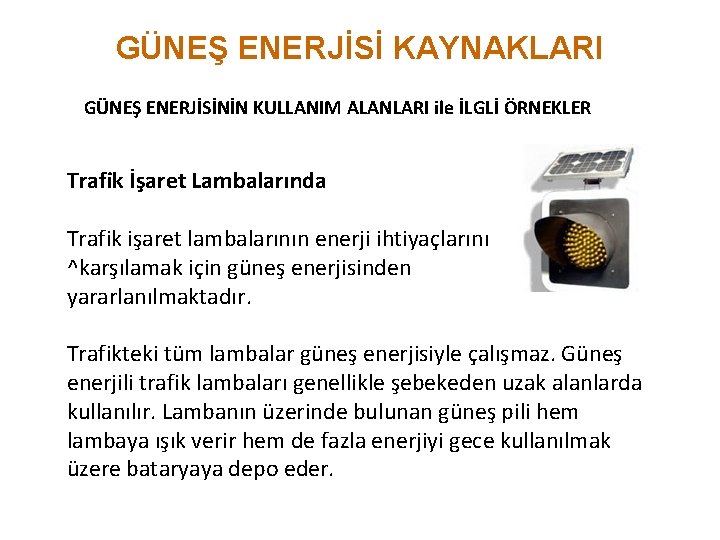 GÜNEŞ ENERJİSİ KAYNAKLARI

GÜNEŞ ENERJİSİNİN KULLANIM ALANLARI ile İLGLİ ÖRNEKLER

Trafik İşaret Lambalarında

Trafik işaret lambalarının enerji ihtiyaçlarını ^karşılamak için güneş enerjisinden yararlanılmaktadır.

Trafikteki tüm lambalar güneş enerjisiyle çalışmaz. Güneş enerjili trafik lambaları genellikle şebekeden uzak alanlarda kullanılır. Lambanın üzerinde bulunan güneş pili hem lambaya ışık verir hem de fazla enerjiyi gece kullanılmak üzere bataryaya depo eder.